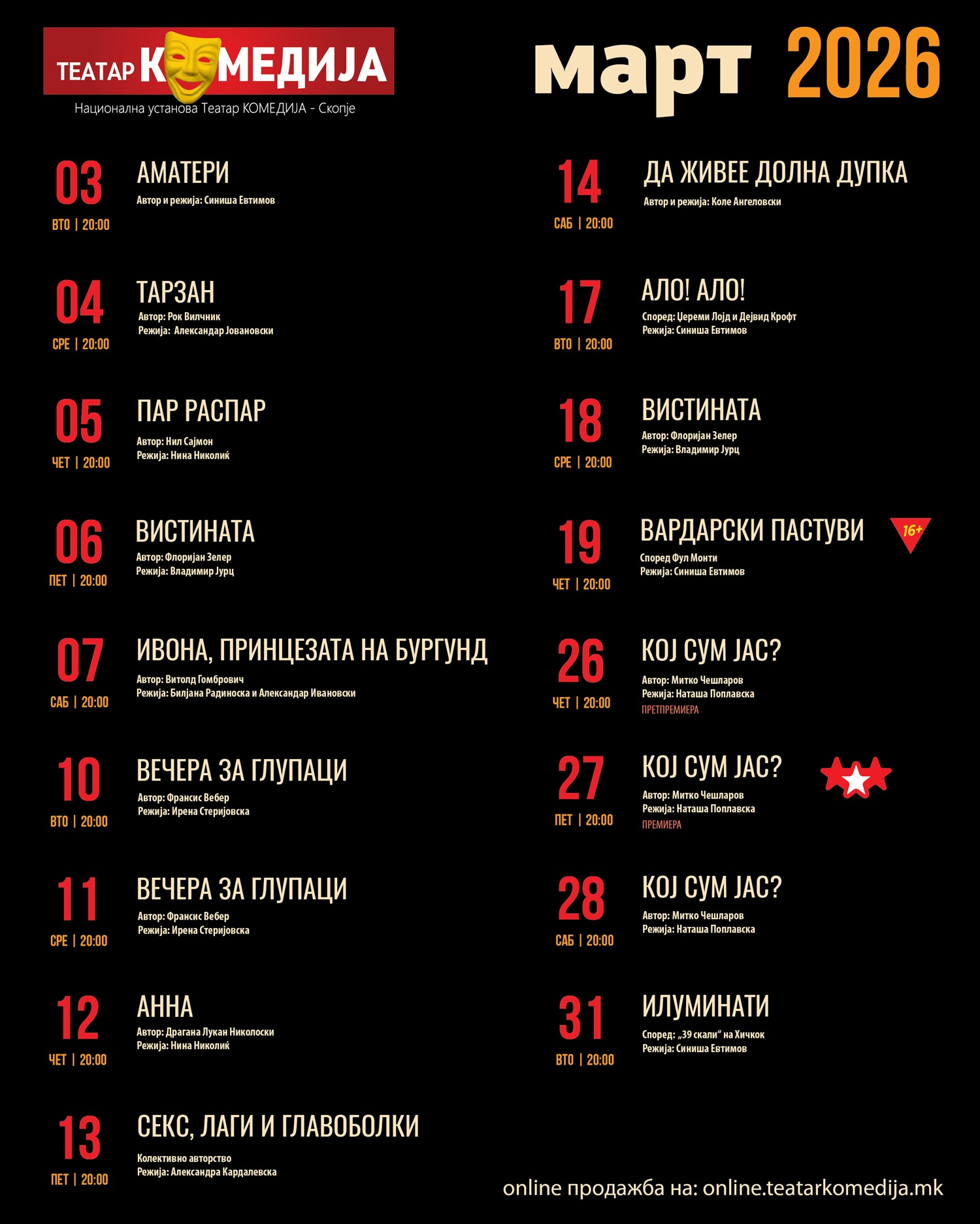 ТЕАТАР КОМЕДИЈА
Национална установа Театар КОМЕДИЈА - Скопје

март 2026

03
ВТО | 20:00
АМАТЕРИ
Автор и режија: Синиша Евтимов

04
СРЕ | 20:00
ТАРЗАН
Автор: Рок Вилчник
Режија: Александар Јовановски

05
ЧЕТ | 20:00
ПАР РАСПАР
Автор: Нил Сајмон
Режија: Нина Николиќ

06
ПЕТ | 20:00
ВИСТИНАТА
Автор: Флоријан Зелер
Режија: Владимир Јурц

07
САБ | 20:00
ИВОНА, ПРИНЦЕЗАТА НА БУРГУНД
Автор: Витолд Гомбрович
Режија: Билјана Радиноска и Александар Ивановски

10
ВТО | 20:00
ВЕЧЕРА ЗА ГЛУПАЦИ
Автор: Франсис Вебер
Режија: Ирена Стеријовска

11
СРЕ | 20:00
ВЕЧЕРА ЗА ГЛУПАЦИ
Автор: Франсис Вебер
Режија: Ирена Стеријовска

12
ЧЕТ | 20:00
АННА
Автор: Драгана Лукан Николоски
Режија: Нина Николиќ

13
ПЕТ | 20:00
СЕКС, ЛАГИ И ГЛАВОБОЛКИ
Колективно авторство
Режија: Александра Кардалевска

14
САБ | 20:00
ДА ЖИВЕЕ ДОЛНА ДУПКА
Автор и режија: Коле Ангеловски

17
ВТО | 20:00
АЛО! АЛО!
Според: Џереми Лојд и Дејвид Крофт
Режија: Синиша Евтимов

18
СРЕ | 20:00
ВИСТИНАТА
Автор: Флоријан Зелер
Режија: Владимир Јурц

19
ЧЕТ | 20:00
ВАРДАРСКИ ПАСТУВИ
16+
Според Фул Монти
Режија: Синиша Евтимов

26
ЧЕТ | 20:00
КОЈ СУМ ЈАС?
Автор: Митко Чешларов
Режија: Наташа Поплавска
ПРЕТПРЕМИЕРА

27
ПЕТ | 20:00
КОЈ СУМ ЈАС?
Автор: Митко Чешларов
Режија: Наташа Поплавска
ПРЕМИЕРА

28
САБ | 20:00
КОЈ СУМ ЈАС?
Автор: Митко Чешларов
Режија: Наташа Поплавска

31
ВТО | 20:00
ИЛУМИНАТИ
Според: „39 скали“ на Хичкок
Режија: Синиша Евтимов

online продажба на: online.teatarkomedija.mk